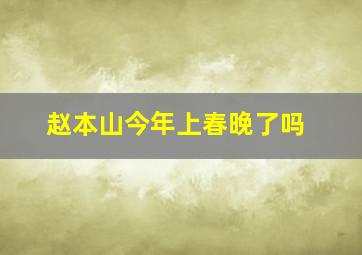 赵本山今年上春晚了吗